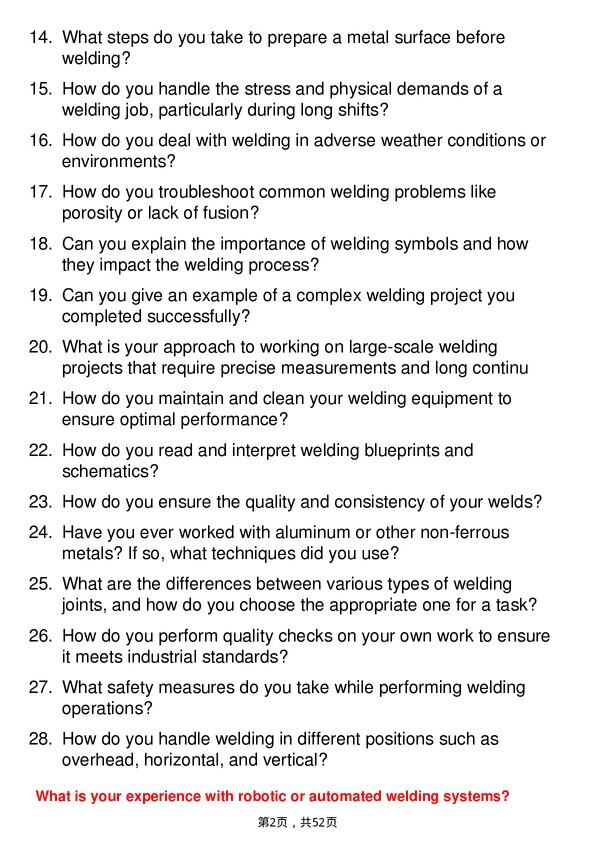 14. What steps do you take to prepare a metal surface before welding?

15. How do you handle the stress and physical demands of a welding job, particularly during long shifts?

16. How do you deal with welding in adverse weather conditions or environments?

17. How do you troubleshoot common welding problems like porosity or lack of fusion?

18. Can you explain the importance of welding symbols and how they impact the welding process?

19. Can you give an example of a complex welding project you completed successfully?

20. What is your approach to working on large-scale welding projects that require precise measurements and long continu

21. How do you maintain and clean your welding equipment to ensure optimal performance?

22. How do you read and interpret welding blueprints and schematics?

23. How do you ensure the quality and consistency of your welds?

24. Have you ever worked with aluminum or other non-ferrous metals? If so, what techniques did you use?

25. What are the differences between various types of welding joints, and how do you choose the appropriate one for a task?

26. How do you perform quality checks on your own work to ensure it meets industrial standards?

27. What safety measures do you take while performing welding operations?

28. How do you handle welding in different positions such as overhead, horizontal, and vertical?

What is your experience with robotic or automated welding systems?

第2页，共52页